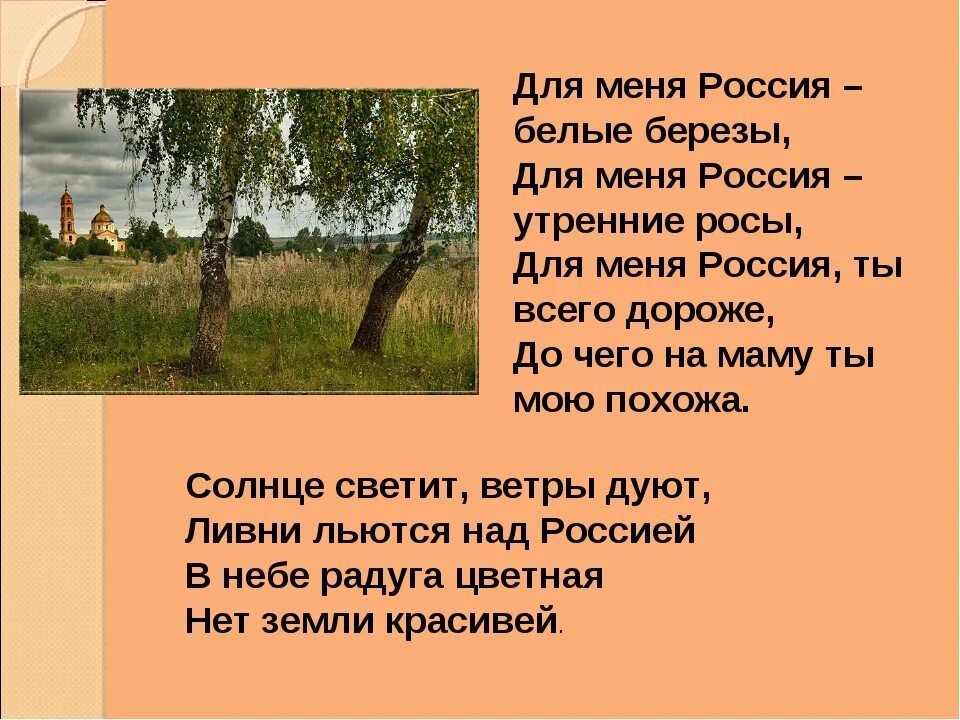 Для меня Россия – белые березы,
Для меня Россия – утренние росы,
Для меня Россия, ты всего дороже,
До чего на маму ты мою похожа.

Солнце светит, ветры дуют,
Ливни льются над Россией
В небе радуга цветная
Нет земли красивей.